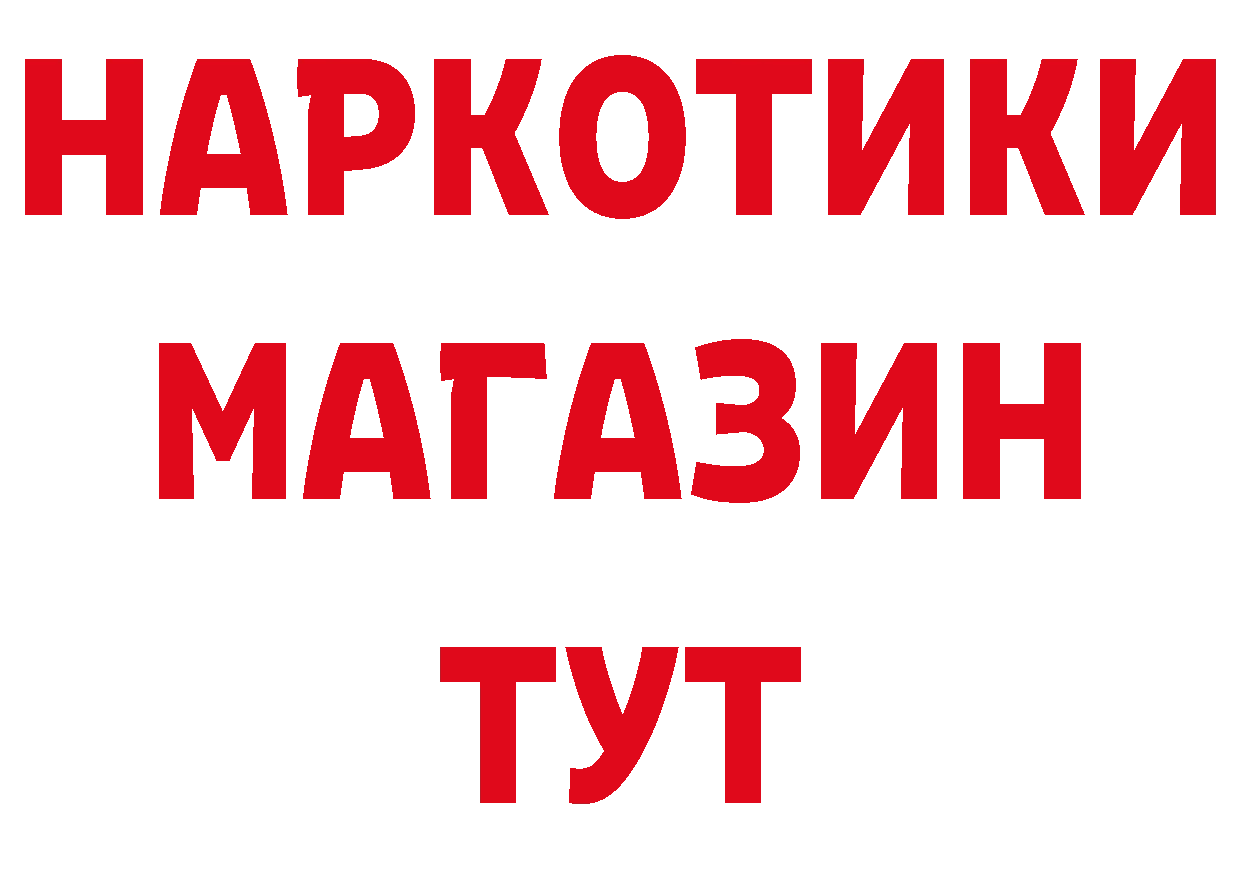 НАРКОТИКИ МАГАЗИН ТУТ